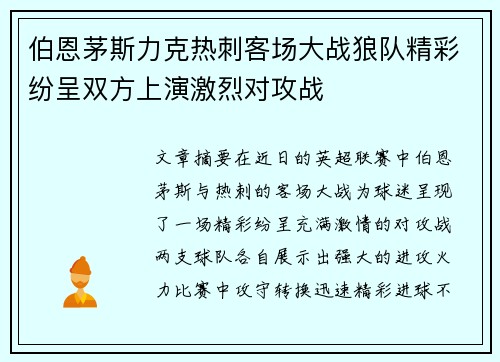 伯恩茅斯力克热刺客场大战狼队精彩纷呈双方上演激烈对攻战

文章摘要在近日的英超联赛中伯恩茅斯与热刺的客场大战为球迷呈现了一场精彩纷呈充满激情的对攻战两支球队各自展示出强大的进攻火力比赛中攻守转换迅速精彩进球不